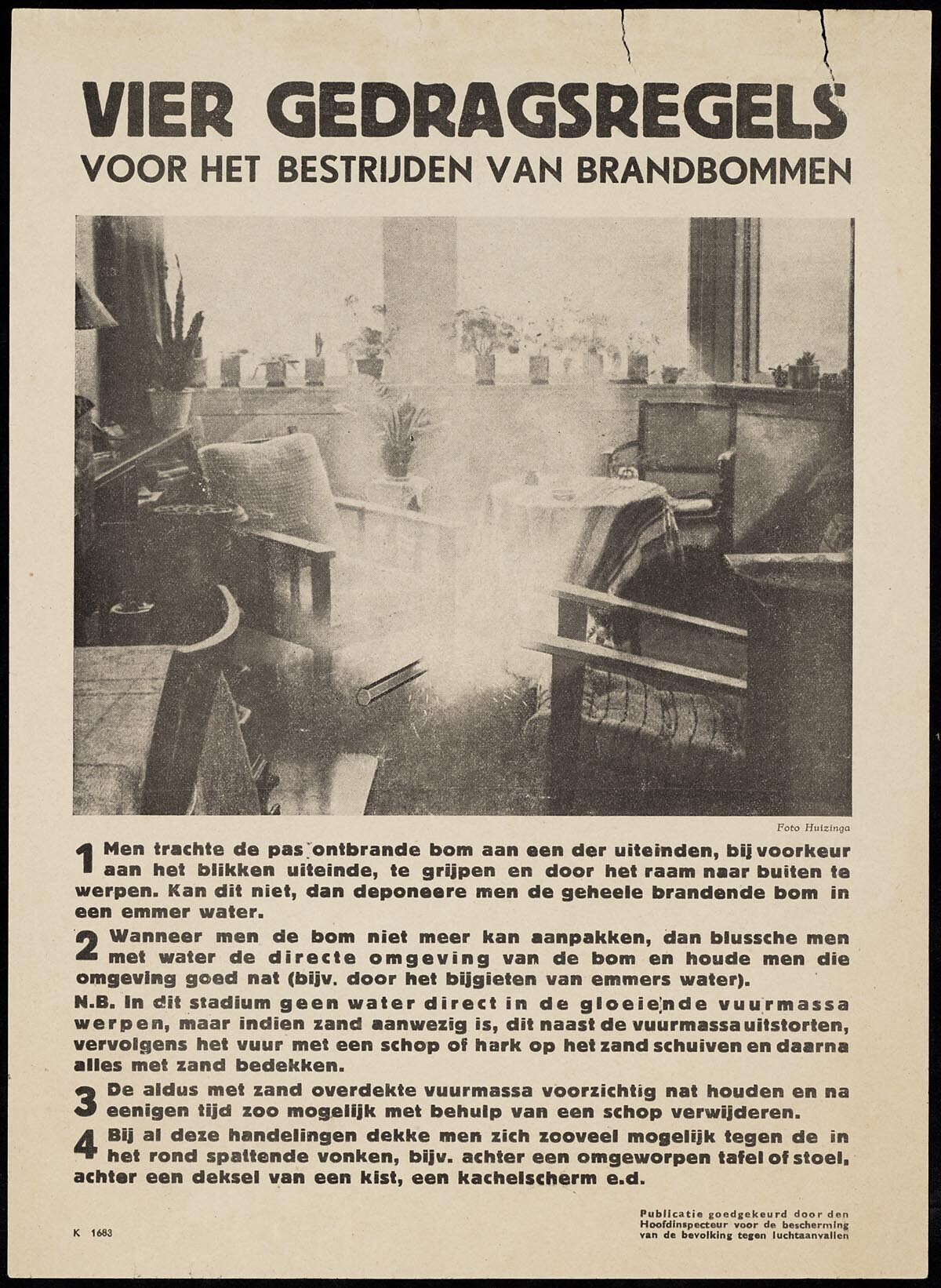 VIER GEDRAGSREGELS
VOOR HET BESTRIJDEN VAN BRANDBOMMEN

Foto Huizinga

1 Men trachte de pas ontbrande bom aan een der uiteinden, bij voorkeur aan het blikken uiteinde, te grijpen en door het raam naar buiten te werpen. Kan dit niet, dan deponeere men de geheele brandende bom in een emmer water.

2 Wanneer men de bom niet meer kan aanpakken, dan blussche men met water de directe omgeving van de bom en houde men die omgeving goed nat (bijv. door het bijgieten van emmers water).

N.B. In dit stadium geen water direct in de gloeiende vuurmassa werpen, maar indien zand aanwezig is, dit naast de vuurmassa uitstorten, vervolgens het vuur met een schop of hark op het zand schuiven en daarna alles met zand bedekken.

3 De aldus met zand overdekte vuurmassa voorzichtig nat houden en na eenigen tijd zoo mogelijk met behulp van een schop verwijderen.

4 Bij al deze handelingen dekke men zich zooveel mogelijk tegen de in het rond spattende vonken, bijv. achter een omgeworpen tafel of stoel, achter een deksel van een kist, een kachelscherm e.d.

K 1683

Publicatie goedgekeurd door den Hoofdinspecteur voor de bescherming van de bevolking tegen luchtaanvallen